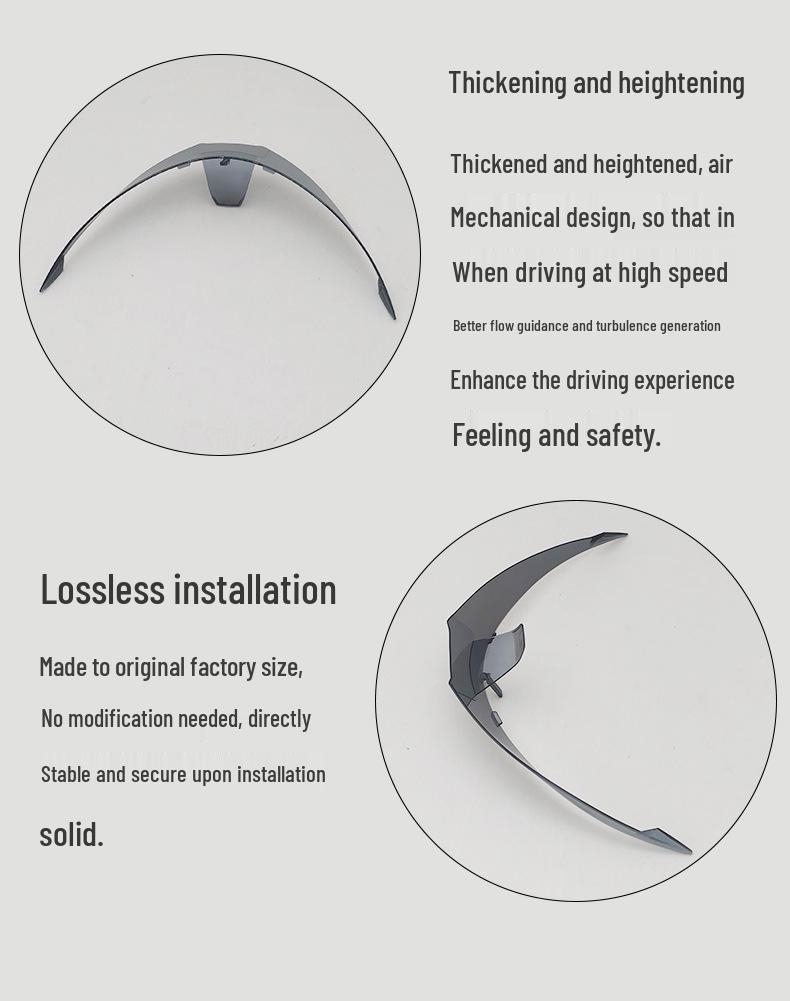 Thickening and heightening

Thickened and heightened, air

Mechanical design, so that in

When driving at high speed

Better flow guidance and turbulence generation

Enhance the driving experience

Feeling and safety.

Lossless installation

Made to original factory size,

No modification needed, directly

Stable and secure upon installation

solid.